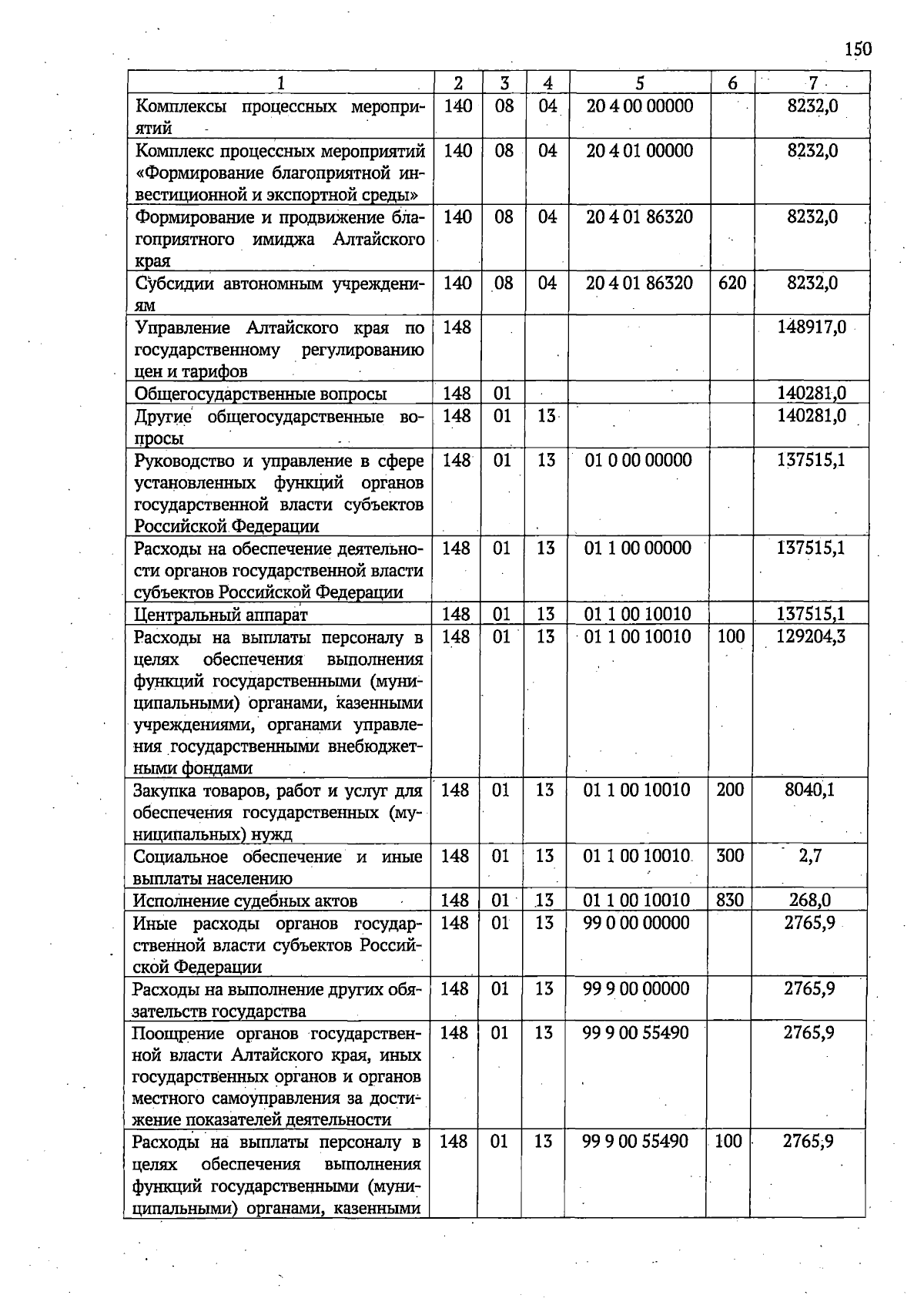 150

| 1 | 2 | 3 | 4 | 5 | 6 | 7 |
|---|---|---|---|---|---|---|
| Комплексы процессных мероприятий | 140 | 08 | 04 | 20 4 00 00000 | | 8232,0 |
| Комплекс процессных мероприятий «Формирование благоприятной инвестиционной и экспортной среды» | 140 | 08 | 04 | 20 4 01 00000 | | 8232,0 |
| Формирование и продвижение благоприятного имиджа Алтайского края | 140 | 08 | 04 | 20 4 01 86320 | | 8232,0 |
| Субсидии автономным учреждениям | 140 | 08 | 04 | 20 4 01 86320 | 620 | 8232,0 |
| Управление Алтайского края по государственному регулированию цен и тарифов | 148 | | | | | 148917,0 |
| Общегосударственные вопросы | 148 | 01 | | | | 140281,0 |
| Другие общегосударственные вопросы | 148 | 01 | 13 | | | 140281,0 |
| Руководство и управление в сфере установленных функций органов государственной власти субъектов Российской Федерации | 148 | 01 | 13 | 01 0 00 00000 | | 137515,1 |
| Расходы на обеспечение деятельности органов государственной власти субъектов Российской Федерации | 148 | 01 | 13 | 01 1 00 00000 | | 137515,1 |
| Центральный аппарат | 148 | 01 | 13 | 01 1 00 10010 | | 137515,1 |
| Расходы на выплаты персоналу в целях обеспечения выполнения функций государственными (муниципальными) органами, казенными учреждениями, органами управления государственными внебюджетными фондами | 148 | 01 | 13 | 01 1 00 10010 | 100 | 129204,3 |
| Закупка товаров, работ и услуг для обеспечения государственных (муниципальных) нужд | 148 | 01 | 13 | 01 1 00 10010 | 200 | 8040,1 |
| Социальное обеспечение и иные выплаты населению | 148 | 01 | 13 | 01 1 00 10010 | 300 | 2,7 |
| Исполнение судебных актов | 148 | 01 | 13 | 01 1 00 10010 | 830 | 268,0 |
| Иные расходы органов государственной власти субъектов Российской Федерации | 148 | 01 | 13 | 99 0 00 00000 | | 2765,9 |
| Расходы на выполнение других обязательств государства | 148 | 01 | 13 | 99 9 00 00000 | | 2765,9 |
| Поощрение органов государственной власти Алтайского края, иных государственных органов и органов местного самоуправления за достижение показателей деятельности | 148 | 01 | 13 | 99 9 00 55490 | | 2765,9 |
| Расходы на выплаты персоналу в целях обеспечения выполнения функций государственными (муниципальными) органами, казенными | 148 | 01 | 13 | 99 9 00 55490 | 100 | 2765,9 |